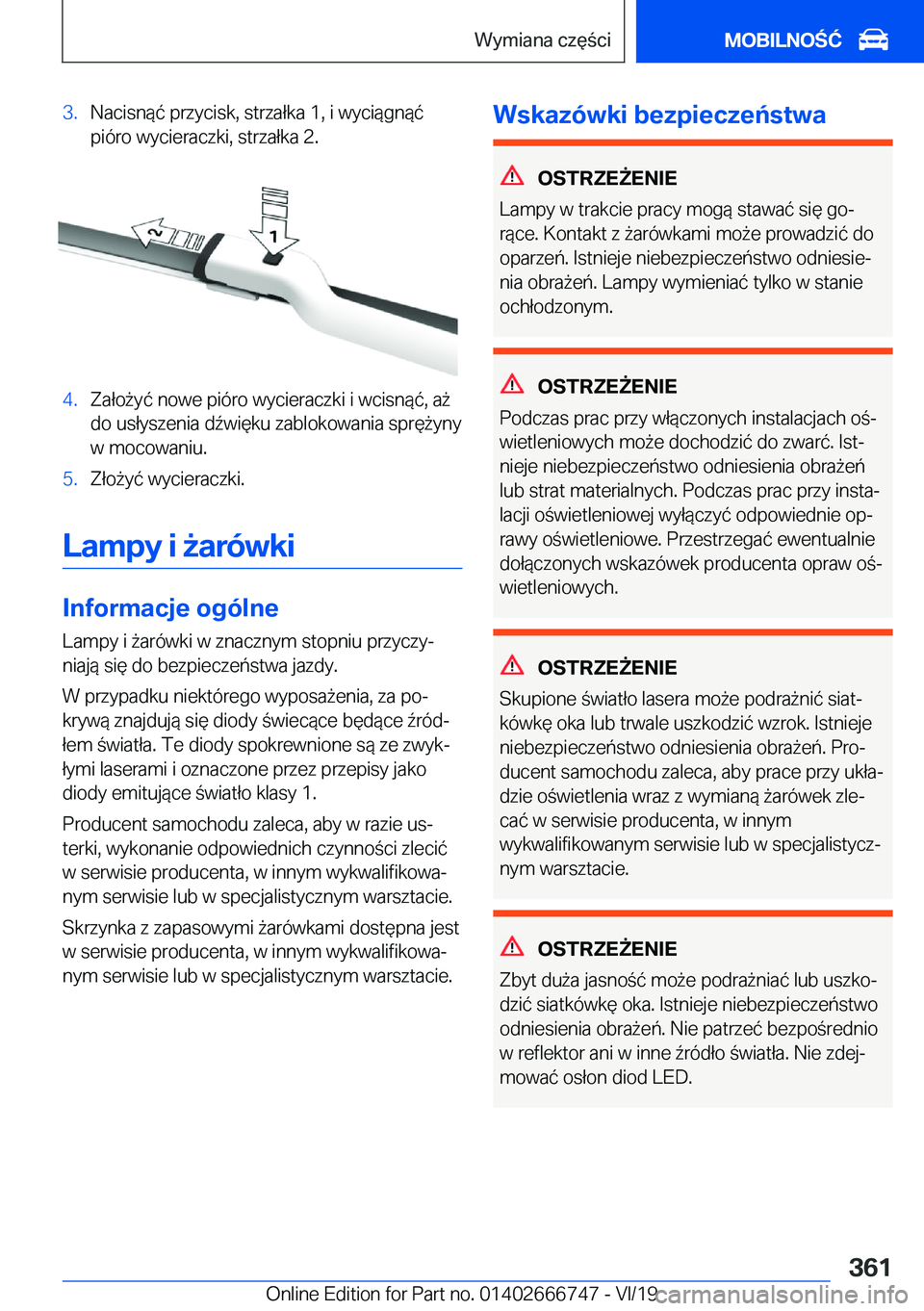 Wymiana części

MOBILNOŚĆ

3. Nacisnąć przycisk, strzałka 1, i wyciągnąć pióro wycieraczki, strzałka 2.

2

1

4. Założyć nowe pióro wycieraczki i wcisnąć, aż do usłyszenia dźwięku zablokowania sprężyny w mocowaniu.

5. Złożyć wycieraczki.

Lampy i żarówki

Informacje ogólne

Lampy i żarówki w znacznym stopniu przyczyniają się do bezpieczeństwa jazdy.

W przypadku niektórego wyposażenia, za pokrywą znajdują się diody świecące będące źródłem światła. Te diody spokrewnione są ze zwykłymi laserami i oznaczone przez przepisy jako diody emitujące światło klasy 1.

Producent samochodu zaleca, aby w razie usterki, wykonanie odpowiednich czynności zlecić w serwisie producenta, w innym wykwalifikowanym serwisie lub w specjalistycznym warsztacie.

Skrzynka z zapasowymi żarówkami dostępna jest w serwisie producenta, w innym wykwalifikowanym serwisie lub w specjalistycznym warsztacie.

Wskazówki bezpieczeństwa

OSTRZEŻENIE

Lampy w trakcie pracy mogą stawać się gorące. Kontakt z żarówkami może prowadzić do oparzeń. Istnieje niebezpieczeństwo odniesienia obrażeń. Lampy wymieniać tylko w stanie ochłodzonym.

OSTRZEŻENIE

Podczas prac przy włączonych instalacjach oświetleniowych może dochodzić do zwarć. Istnieje niebezpieczeństwo odniesienia obrażeń lub strat materialnych. Podczas prac przy instalacji oświetleniowej wyłączyć odpowiednie oprawy oświetleniowe. Przestrzegać ewentualnie dołączonych wskazówek producenta opraw oświetleniowych.

OSTRZEŻENIE

Skupione światło lasera może podrażnić siatkówkę oka lub trwale uszkodzić wzrok. Istnieje niebezpieczeństwo odniesienia obrażeń. Producent samochodu zaleca, aby prace przy układzie oświetlenia wraz z wymianą żarówek zlecać w serwisie producenta, w innym wykwalifikowanym serwisie lub w specjalistycznym warsztacie.

OSTRZEŻENIE

Zbyt duża jasność może podrażniać lub uszkodzić siatkówkę oka. Istnieje niebezpieczeństwo odniesienia obrażeń. Nie patrzeć bezpośrednio w reflektor ani w inne źródło światła. Nie zdejmować osłon diod LED.

361

Online Edition for Part no. 01402666747 - VI/19

carmanualsonline.info